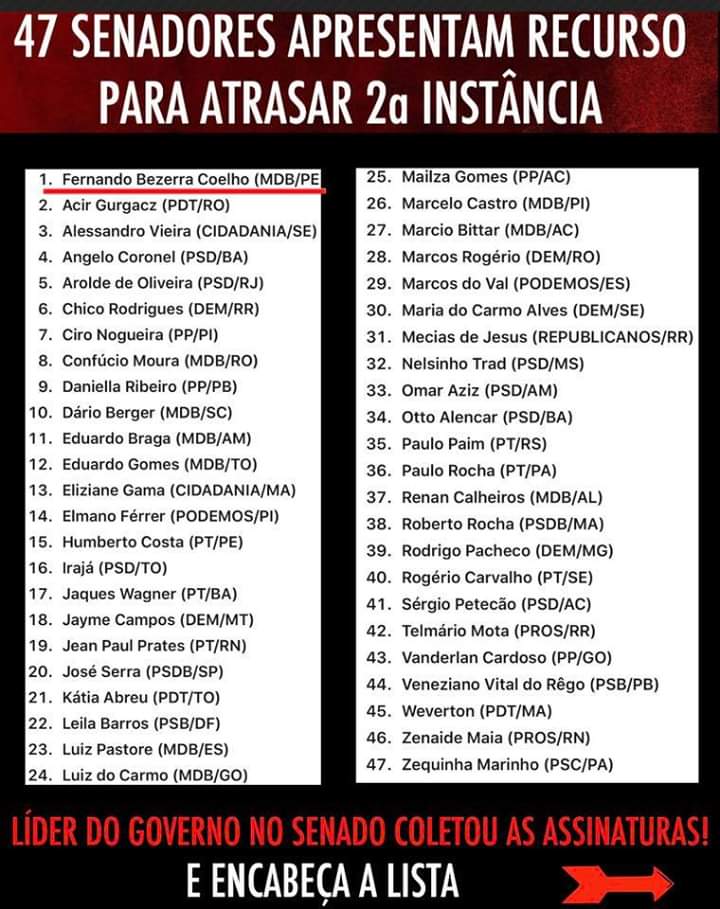 47 SENADORES APRESENTAM RECURSO PARA ATRASAR 2a INSTÂNCIA

1. Fernando Bezerra Coelho (MDB/PE
2. Acir Gurgacz (PDT/RO)
3. Alessandro Vieira (CIDADANIA/SE)
4. Angelo Coronel (PSD/BA)
5. Arolde de Oliveira (PSD/RJ)
6. Chico Rodrigues (DEM/RR)
7. Ciro Nogueira (PP/PI)
8. Confúcio Moura (MDB/RO)
9. Daniella Ribeiro (PP/PB)
10. Dário Berger (MDB/SC)
11. Eduardo Braga (MDB/AM)
12. Eduardo Gomes (MDB/TO)
13. Eliziane Gama (CIDADANIA/MA)
14. Elmano Férrer (PODEMOS/PI)
15. Humberto Costa (PT/PE)
16. Irajá (PSD/TO)
17. Jaques Wagner (PT/BA)
18. Jayme Campos (DEM/MT)
19. Jean Paul Prates (PT/RN)
20. José Serra (PSDB/SP)
21. Kátia Abreu (PDT/TO)
22. Leila Barros (PSB/DF)
23. Luiz Pastore (MDB/ES)
24. Luiz do Carmo (MDB/GO)

25. Mailza Gomes (PP/AC)
26. Marcelo Castro (MDB/PI)
27. Marcio Bittar (MDB/AC)
28. Marcos Rogério (DEM/RO)
29. Marcos do Val (PODEMOS/ES)
30. Maria do Carmo Alves (DEM/SE)
31. Mecias de Jesus (REPUBLICANOS/RR)
32. Nelsinho Trad (PSD/MS)
33. Omar Aziz (PSD/AM)
34. Otto Alencar (PSD/BA)
35. Paulo Paim (PT/RS)
36. Paulo Rocha (PT/PA)
37. Renan Calheiros (MDB/AL)
38. Roberto Rocha (PSDB/MA)
39. Rodrigo Pacheco (DEM/MG)
40. Rogério Carvalho (PT/SE)
41. Sérgio Petecão (PSD/AC)
42. Telmário Mota (PROS/RR)
43. Vanderlan Cardoso (PP/GO)
44. Veneziano Vital do Rêgo (PSB/PB)
45. Weverton (PDT/MA)
46. Zenaide Maia (PROS/RN)
47. Zequinha Marinho (PSC/PA)

LÍDER DO GOVERNO NO SENADO COLETOU AS ASSINATURAS!
E ENCABEÇA A LISTA